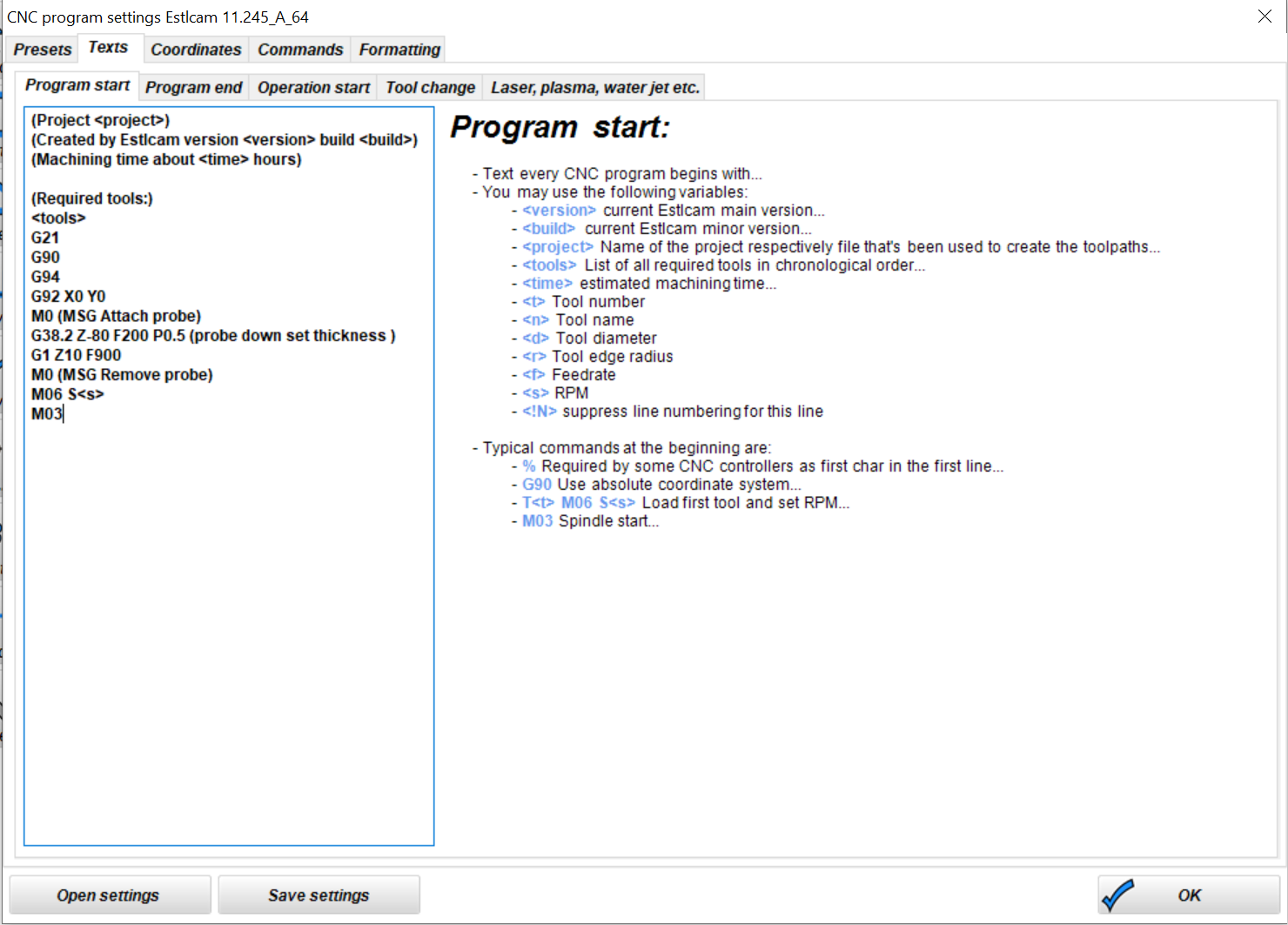 CNC program settings Estlcam 11.245_A_64

Presets Texts Coordinates Commands Formatting

Program start Program end Operation start Tool change Laser, plasma, water jet etc.

(Project <project>)
(Created by Estlcam version <version> build <build>)
(Machining time about <time> hours)

(Required tools:)
<tools>
G21
G90
G94
G92 X0 Y0
M0 (MSG Attach probe)
G38.2 Z-80 F200 P0.5 (probe down set thickness )
G1 Z10 F900
M0 (MSG Remove probe)
M06 S<s>
M03

Program start:

- Text every CNC program begins with...
- You may use the following variables:
- <version> current Estlcam main version...
- <build> current Estlcam minor version...
- <project> Name of the project respectively file that's been used to create the toolpaths...
- <tools> List of all required tools in chronological order...
- <time> estimated machining time...
- <t> Tool number
- <n> Tool name
- <d> Tool diameter
- <r> Tool edge radius
- <f> Feedrate
- <s> RPM
- <!N> suppress line numbering for this line

- Typical commands at the beginning are:
- % Required by some CNC controllers as first char in the first line...
- G90 Use absolute coordinate system...
- T<t> M06 S<s> Load first tool and set RPM...
- M03 Spindle start...

Open settings Save settings OK